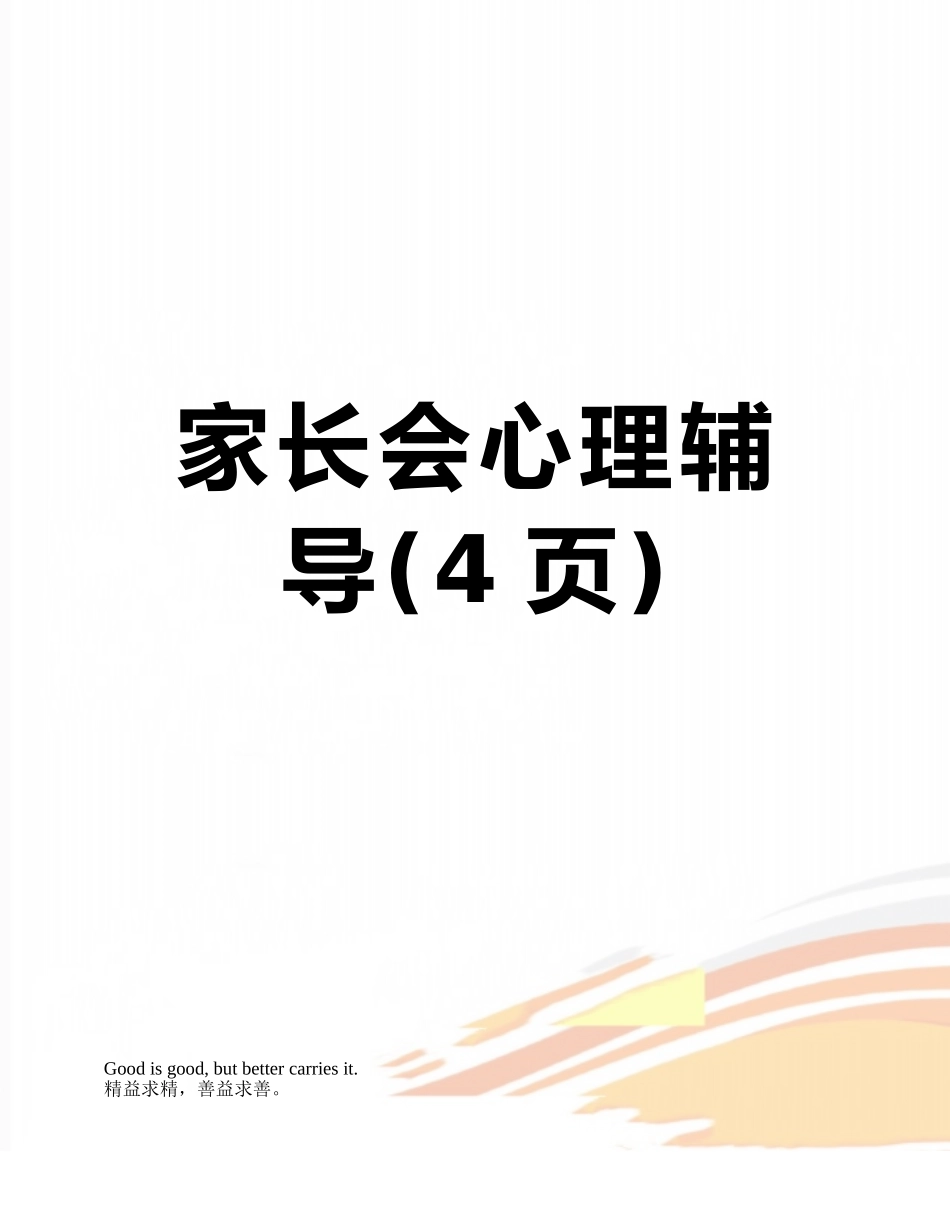 家长会心理辅导(4 页)

Good is good, but better carries it.
精益求精，善益求善。